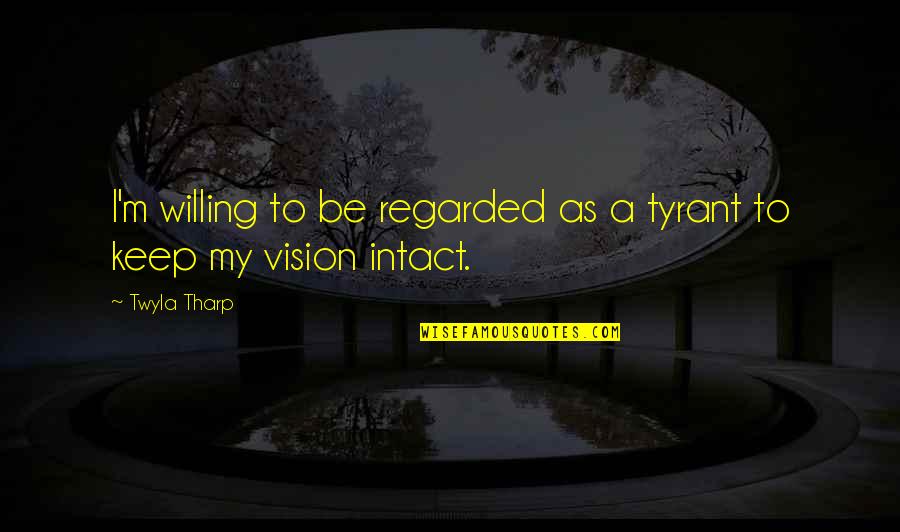 I'm willing to be regarded as a tyrant to keep my vision intact.

~ Twyla Tharp

WISEFAMOUSQUOTES.COM